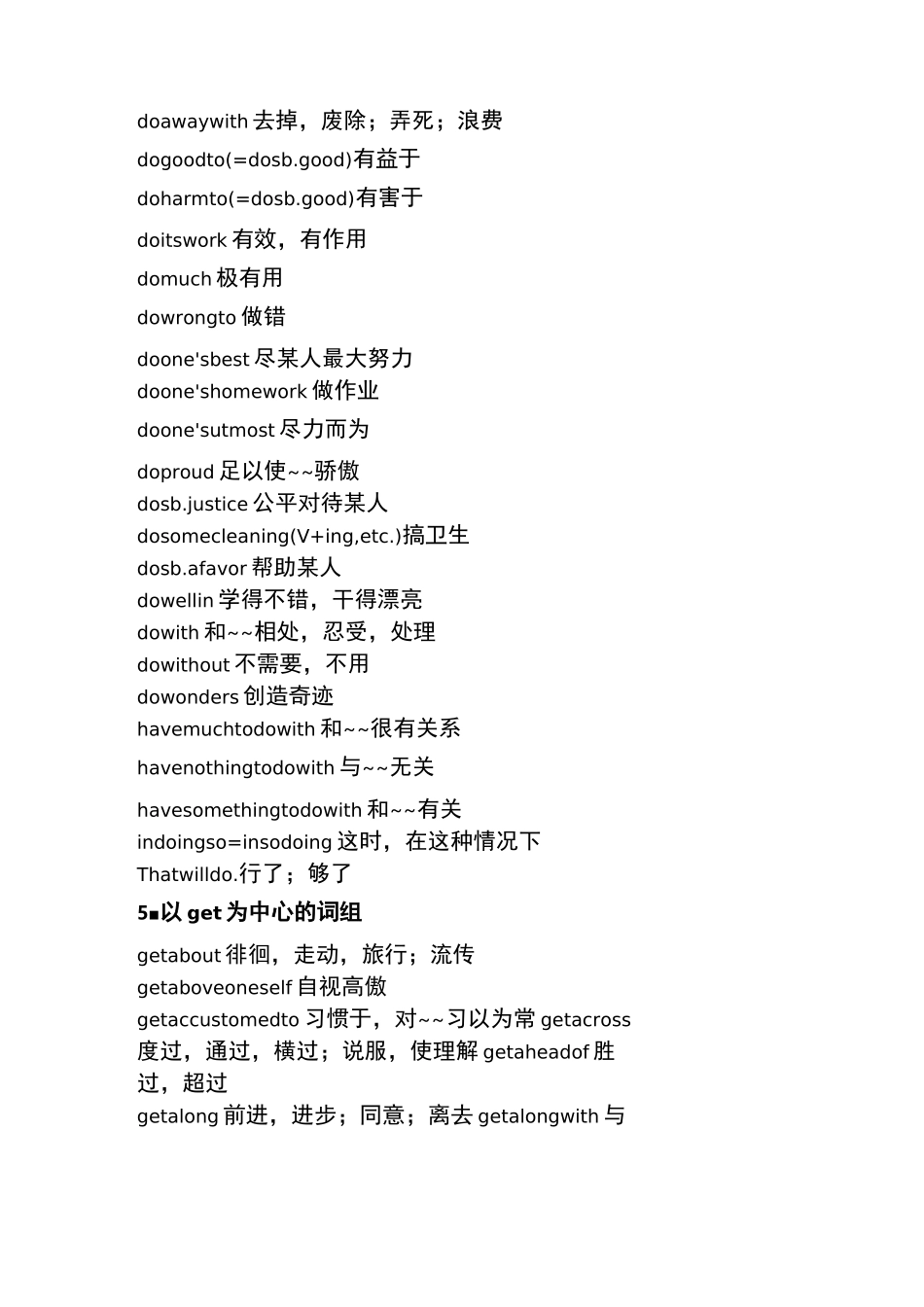 doawaywith 去掉，废除；弄死；浪费

dogoodto(=dosb.good)有益于

doharmto(=dosb.good)有害于

doitswork 有效，有作用

domuch 极有用

dowrongto 做错

doone'sbest 尽某人最大努力
doone'shomework 做作业

doone'sutmost 尽力而为

doproud 足以使~~骄傲
dosb.justice 公平对待某人
dosomecleaning(V+ing,etc.)搞卫生
dosb.afavor 帮助某人
dowellin 学得不错，干得漂亮
dowith 和~~相处，忍受，处理
dowithout 不需要，不用
dowonders 创造奇迹
havemuchtodowith 和~~很有关系

havenothingtodowith 与~~无关

havesomethingtodowith 和~~有关
indoingso=insodoing 这时，在这种情况下
Thatwilldo.行了；够了

5■以 get 为中心的词组

getabout 徘徊，走动，旅行；流传
getaboveoneself 自视高傲
getaccustomedto 习惯于，对~~习以为常 getacross 度过，通过，横过；说服，使理解 getaheadof 胜过，超过
getalong 前进，进步；同意；离去 getalongwith 与